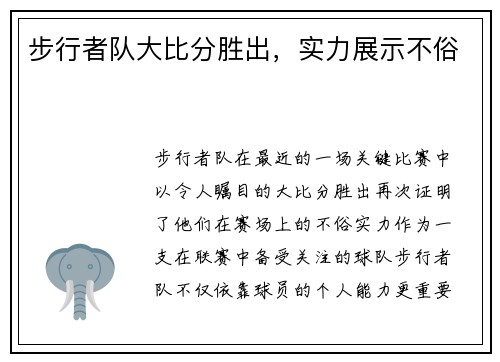 步行者队大比分胜出，实力展示不俗

步行者队在最近的一场关键比赛中以令人瞩目的大比分胜出再次证明了他们在赛场上的不俗实力作为一支在联赛中备受关注的球队步行者队不仅依靠球员的个人能力更重要